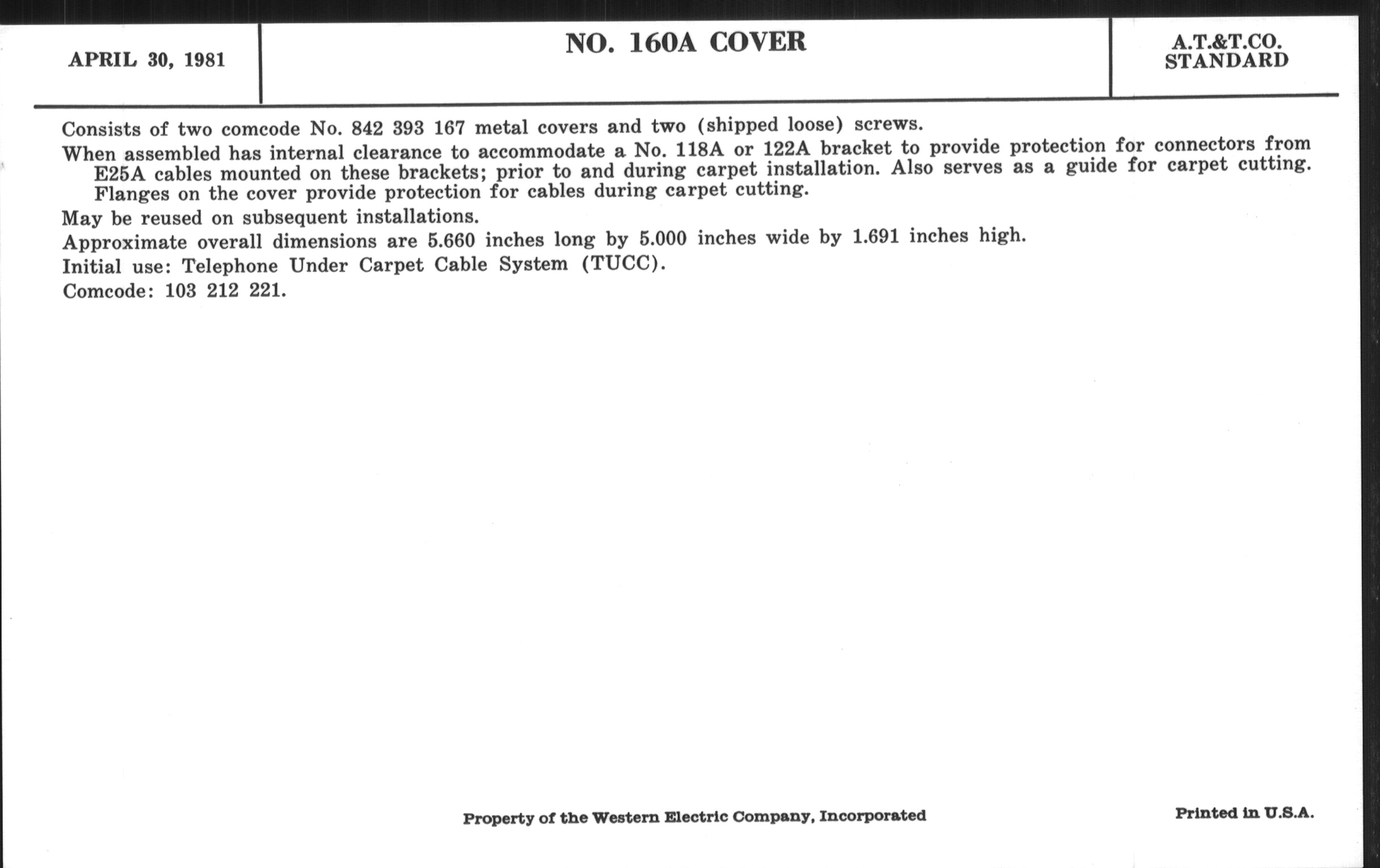 APRIL 30, 1981

NO. 160A COVER

A.T.&T.CO.
STANDARD

Consists of two comcode No. 842 393 167 metal covers and two (shipped loose) screws.

When assembled has internal clearance to accommodate a No. 118A or 122A bracket to provide protection for connectors from E25A cables mounted on these brackets; prior to and during carpet installation. Also serves as a guide for carpet cutting. Flanges on the cover provide protection for cables during carpet cutting.

May be reused on subsequent installations.

Approximate overall dimensions are 5.660 inches long by 5.000 inches wide by 1.691 inches high.

Initial use: Telephone Under Carpet Cable System (TUCC).

Comcode: 103 212 221.

Property of the Western Electric Company, Incorporated

Printed in U.S.A.